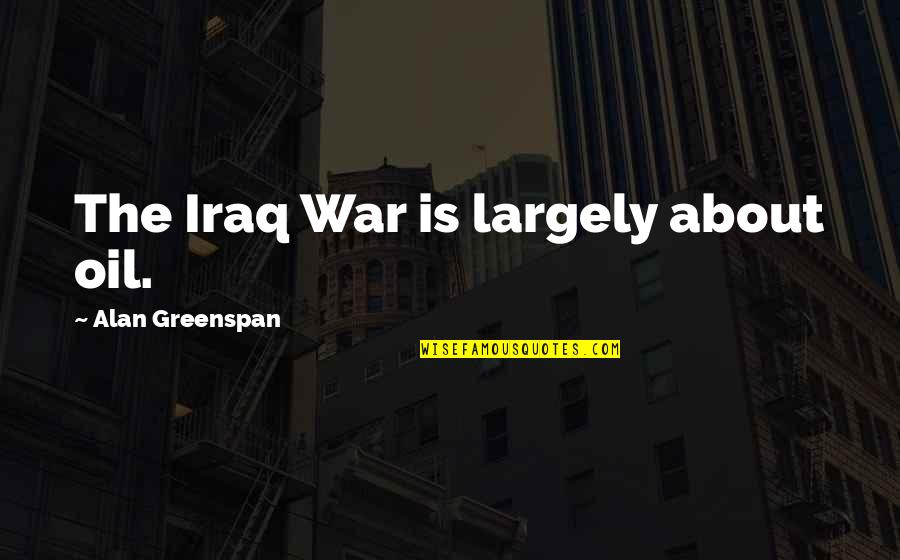 The Iraq War is largely about oil.

~ Alan Greenspan

WISEFAMOUSQUOTES.COM